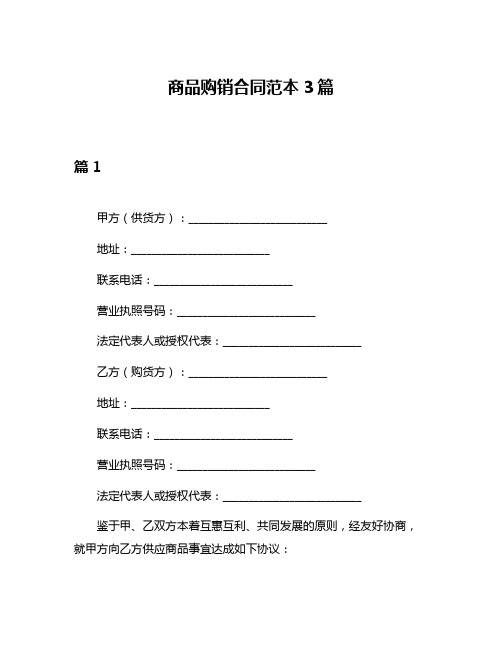 商品购销合同范本 3 篇

篇 1

甲方（供货方）：________________________

地址：________________________

联系电话：________________________

营业执照号码：________________________

法定代表人或授权代表：________________________

乙方（购货方）：________________________

地址：________________________

联系电话：________________________

营业执照号码：________________________

法定代表人或授权代表：________________________

鉴于甲、乙双方本着互惠互利、共同发展的原则，经友好协商，就甲方向乙方供应商品事宜达成如下协议：